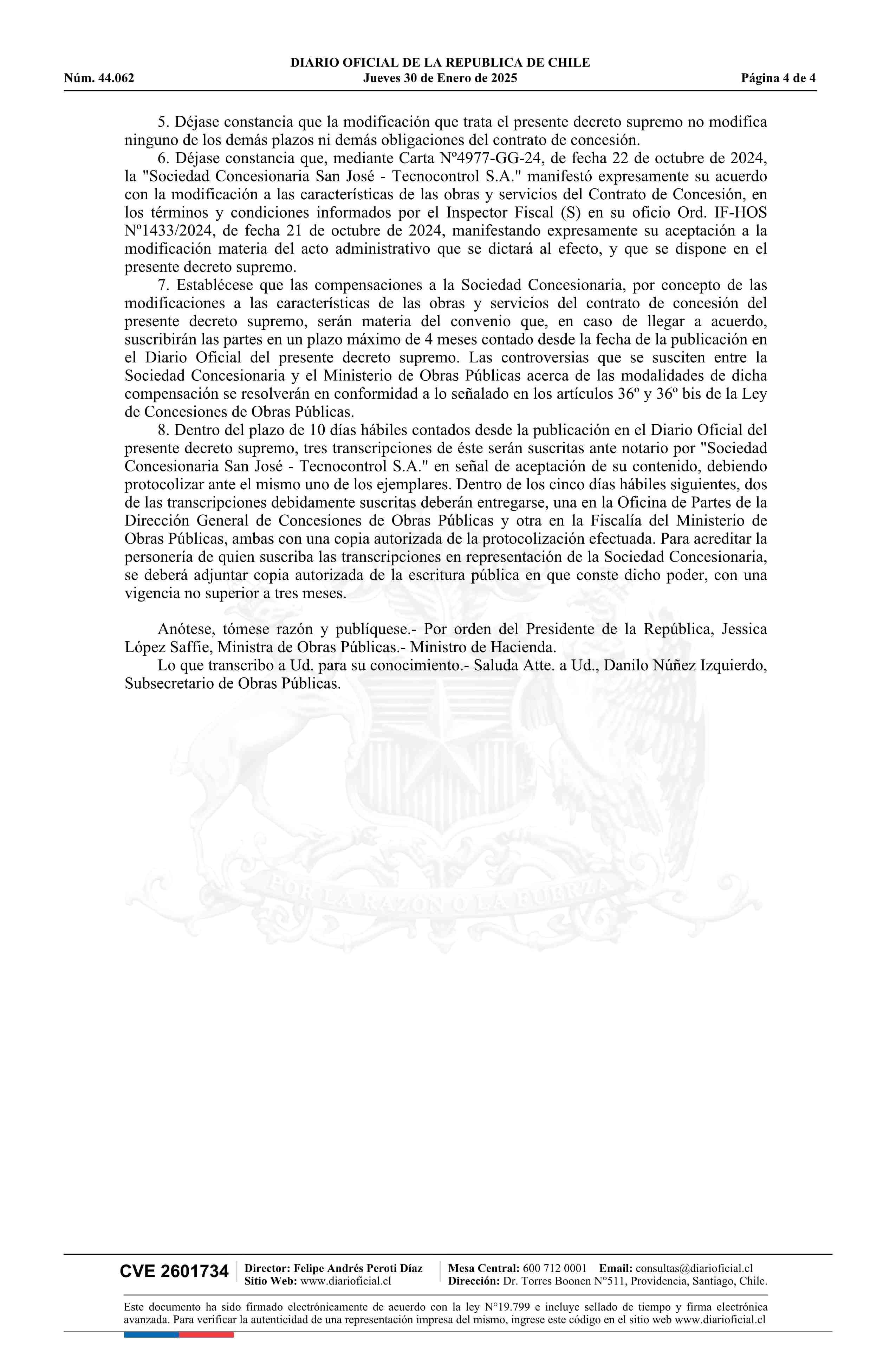 DIARIO OFICIAL DE LA REPUBLICA DE CHILE
Núm. 44.062 Jueves 30 de Enero de 2025 Página 4 de 4

5. Déjase constancia que la modificación que trata el presente decreto supremo no modifica ninguno de los demás plazos ni demás obligaciones del contrato de concesión.
6. Déjase constancia que, mediante Carta Nº4977-GG-24, de fecha 22 de octubre de 2024, la "Sociedad Concesionaria San José - Tecnocontrol S.A." manifestó expresamente su acuerdo con la modificación a las características de las obras y servicios del Contrato de Concesión, en los términos y condiciones informados por el Inspector Fiscal (S) en su oficio Ord. IF-HOS Nº1433/2024, de fecha 21 de octubre de 2024, manifestando expresamente su aceptación a la modificación materia del acto administrativo que se dictará al efecto, y que se dispone en el presente decreto supremo.
7. Establécese que las compensaciones a la Sociedad Concesionaria, por concepto de las modificaciones a las características de las obras y servicios del contrato de concesión del presente decreto supremo, serán materia del convenio que, en caso de llegar a acuerdo, suscribirán las partes en un plazo máximo de 4 meses contado desde la fecha de la publicación en el Diario Oficial del presente decreto supremo. Las controversias que se susciten entre la Sociedad Concesionaria y el Ministerio de Obras Públicas acerca de las modalidades de dicha compensación se resolverán en conformidad a lo señalado en los artículos 36º y 36º bis de la Ley de Concesiones de Obras Públicas.
8. Dentro del plazo de 10 días hábiles contados desde la publicación en el Diario Oficial del presente decreto supremo, tres transcripciones de éste serán suscritas ante notario por "Sociedad Concesionaria San José - Tecnocontrol S.A." en señal de aceptación de su contenido, debiendo protocolizar ante el mismo uno de los ejemplares. Dentro de los cinco días hábiles siguientes, dos de las transcripciones debidamente suscritas deberán entregarse, una en la Oficina de Partes de la Dirección General de Concesiones de Obras Públicas y otra en la Fiscalía del Ministerio de Obras Públicas, ambas con una copia autorizada de la protocolización efectuada. Para acreditar la personería de quien suscriba las transcripciones en representación de la Sociedad Concesionaria, se deberá adjuntar copia autorizada de la escritura pública en que conste dicho poder, con una vigencia no superior a tres meses.

Anótese, tómese razón y publíquese.- Por orden del Presidente de la República, Jessica López Saffie, Ministra de Obras Públicas.- Ministro de Hacienda.
Lo que transcribo a Ud. para su conocimiento.- Saluda Atte. a Ud., Danilo Núñez Izquierdo, Subsecretario de Obras Públicas.

POR LA RAZON O LA FUERZA

CVE 2601734 Director: Felipe Andrés Peroti Díaz Sitio Web: www.diarioficial.cl Mesa Central: 600 712 0001 Email: consultas@diarioficial.cl Dirección: Dr. Torres Boonen N°511, Providencia, Santiago, Chile.

Este documento ha sido firmado electrónicamente de acuerdo con la ley N°19.799 e incluye sellado de tiempo y firma electrónica avanzada. Para verificar la autenticidad de una representación impresa del mismo, ingrese este código en el sitio web www.diarioficial.cl